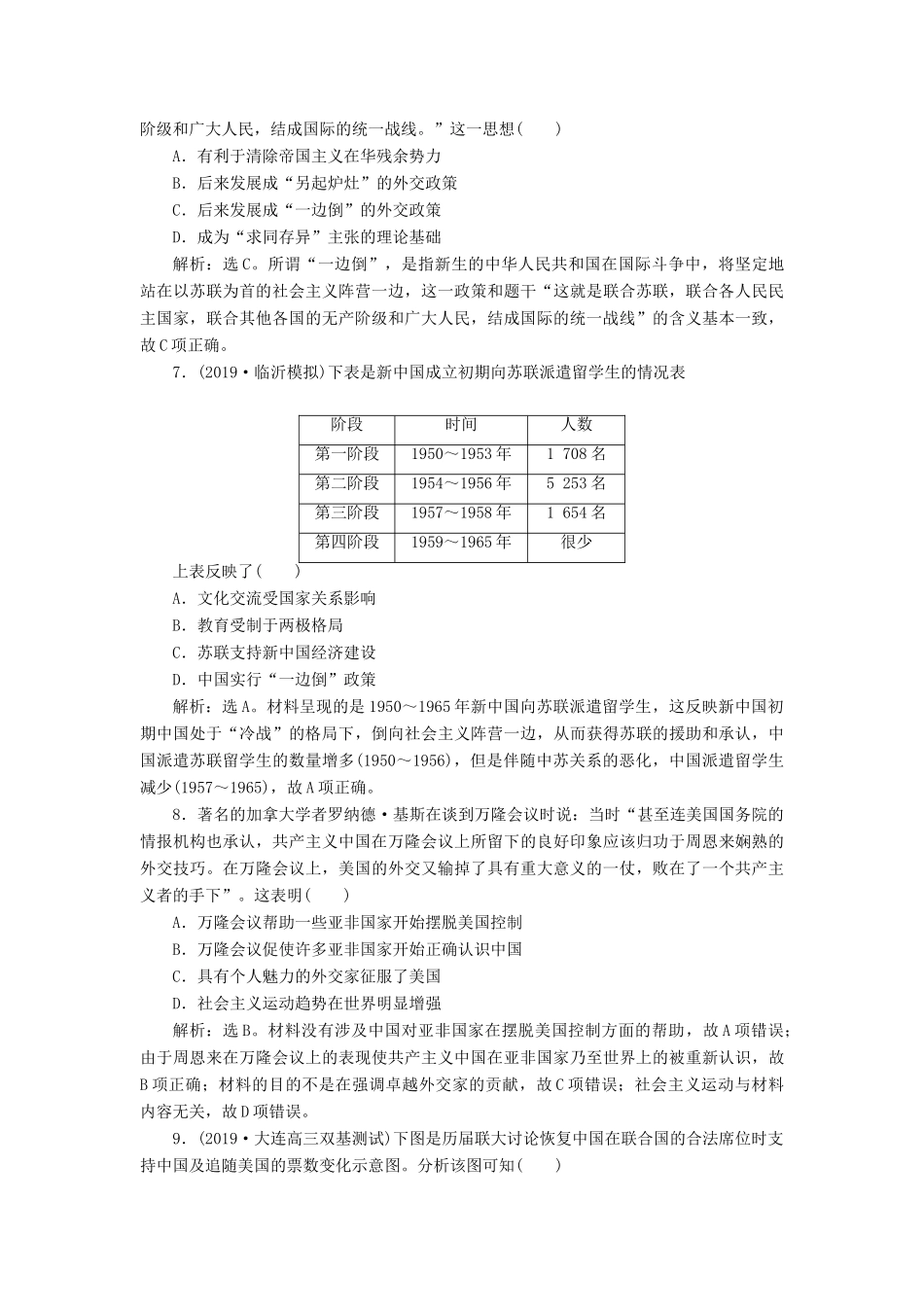 阶级和广大人民，结成国际的统一战线。”这一思想(　　)

A．有利于清除帝国主义在华残余势力

B．后来发展成“另起炉灶”的外交政策

C．后来发展成“一边倒”的外交政策

D．成为“求同存异”主张的理论基础

解析：选C。所谓“一边倒”，是指新生的中华人民共和国在国际斗争中，将坚定地站在以苏联为首的社会主义阵营一边，这一政策和题干“这就是联合苏联，联合各人民民主国家，联合其他各国的无产阶级和广大人民，结成国际的统一战线”的含义基本一致，故C项正确。

7．(2019·临沂模拟)下表是新中国成立初期向苏联派遣留学生的情况表

| 阶段 | 时间 | 人数 |
|---|---|---|
| 第一阶段 | 1950～1953年 | 1 708名 |
| 第二阶段 | 1954～1956年 | 5 253名 |
| 第三阶段 | 1957～1958年 | 1 654名 |
| 第四阶段 | 1959～1965年 | 很少 |

上表反映了(　　)

A．文化交流受国家关系影响

B．教育受制于两极格局

C．苏联支持新中国经济建设

D．中国实行“一边倒”政策

解析：选A。材料呈现的是1950～1965年新中国向苏联派遣留学生，这反映新中国初期中国处于“冷战”的格局下，倒向社会主义阵营一边，从而获得苏联的援助和承认，中国派遣苏联留学生的数量增多(1950～1956)，但是伴随中苏关系的恶化，中国派遣留学生减少(1957～1965)，故A项正确。

8．著名的加拿大学者罗纳德·基斯在谈到万隆会议时说：当时“甚至连美国国务院的情报机构也承认，共产主义中国在万隆会议上所留下的良好印象应该归功于周恩来娴熟的外交技巧。在万隆会议上，美国的外交又输掉了具有重大意义的一仗，败在了一个共产主义者的手下”。这表明(　　)

A．万隆会议帮助一些亚非国家开始摆脱美国控制

B．万隆会议促使许多亚非国家开始正确认识中国

C．具有个人魅力的外交家征服了美国

D．社会主义运动趋势在世界明显增强

解析：选B。材料没有涉及中国对亚非国家在摆脱美国控制方面的帮助，故A项错误；由于周恩来在万隆会议上的表现使共产主义中国在亚非国家乃至世界上的被重新认识，故B项正确；材料的目的不是在强调卓越外交家的贡献，故C项错误；社会主义运动与材料内容无关，故D项错误。

9．(2019·大连高三双基测试)下图是历届联大讨论恢复中国在联合国的合法席位时支持中国及追随美国的票数变化示意图。分析该图可知(　　)